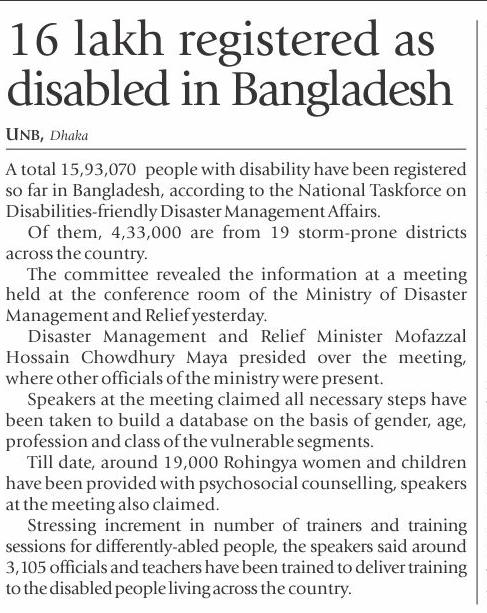 16 lakh registered as disabled in Bangladesh

UNB, Dhaka

A total 15,93,070 people with disability have been registered so far in Bangladesh, according to the National Taskforce on Disabilities-friendly Disaster Management Affairs.

Of them, 4,33,000 are from 19 storm-prone districts across the country.

The committee revealed the information at a meeting held at the conference room of the Ministry of Disaster Management and Relief yesterday.

Disaster Management and Relief Minister Mofazzal Hossain Chowdhury Maya presided over the meeting, where other officials of the ministry were present.

Speakers at the meeting claimed all necessary steps have been taken to build a database on the basis of gender, age, profession and class of the vulnerable segments.

Till date, around 19,000 Rohingya women and children have been provided with psychosocial counselling, speakers at the meeting also claimed.

Stressing increment in number of trainers and training sessions for differently-abled people, the speakers said around 3,105 officials and teachers have been trained to deliver training to the disabled people living across the country.